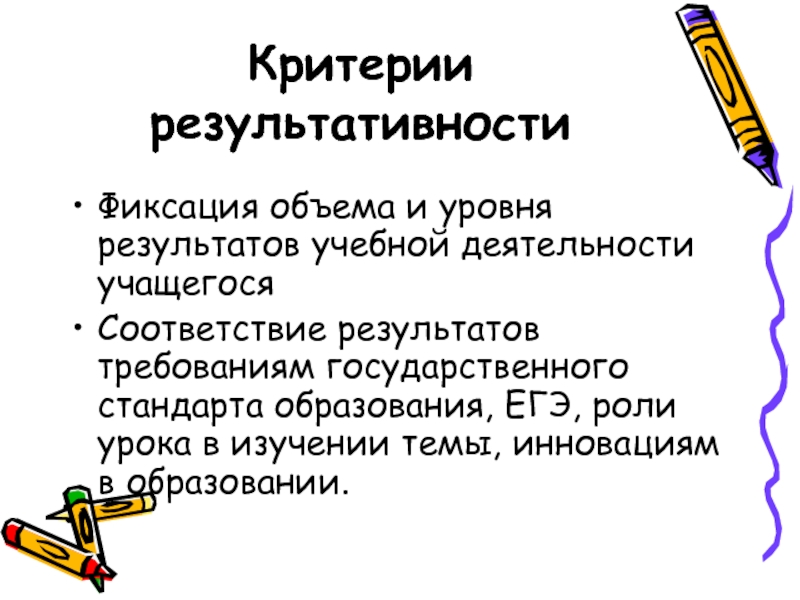 Критерии результативности

• Фиксация объема и уровня результатов учебной деятельности учащегося
• Соответствие результатов требованиям государственного стандарта образования, ЕГЭ, роли урока в изучении темы, инновациям в образовании.